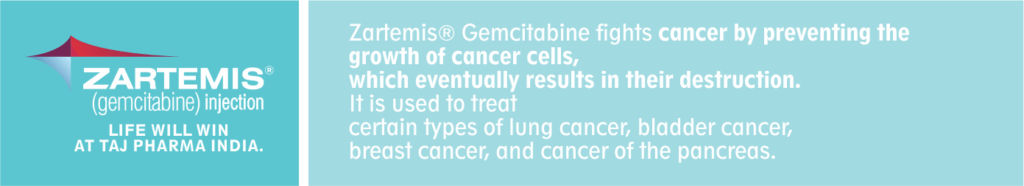 ZARTEMIS®
(gemcitabine) injection
LIFE WILL WIN
AT TAJ PHARMA INDIA.

Zartemis® Gemcitabine fights cancer by preventing the growth of cancer cells,
which eventually results in their destruction.
It is used to treat
certain types of lung cancer, bladder cancer, breast cancer, and cancer of the pancreas.